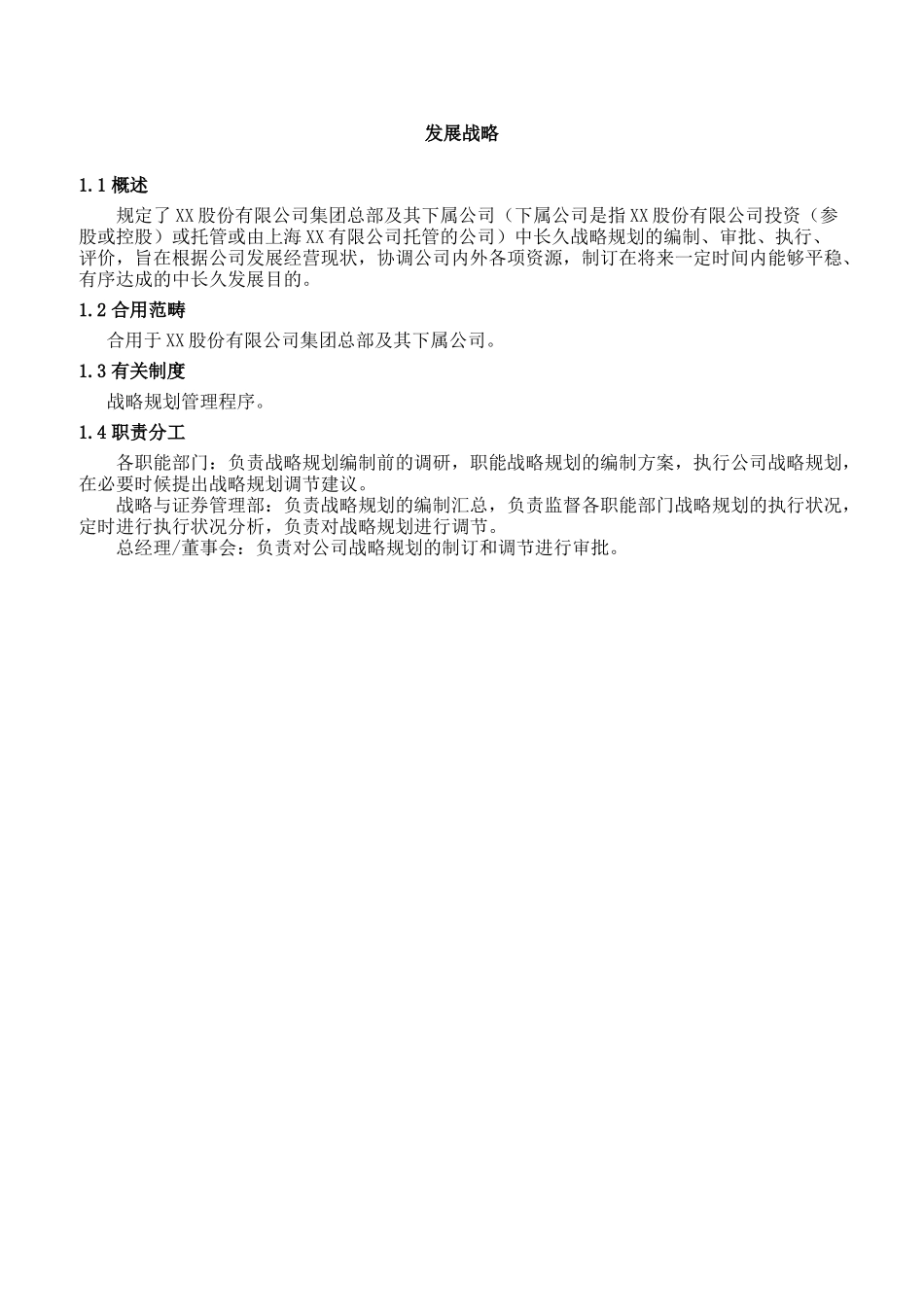 发展战略

1.1 概述

规定了 XX 股份有限公司集团总部及其下属公司（下属公司是指 XX 股份有限公司投资（参股或控股）或托管或由上海 XX 有限公司托管的公司）中长久战略规划的编制、审批、执行、评价，旨在根据公司发展经营现状，协调公司内外各项资源，制订在将来一定时间内能够平稳、有序达成的中长久发展目的。

1.2 合用范畴

合用于 XX 股份有限公司集团总部及其下属公司。

1.3 有关制度

战略规划管理程序。

1.4 职责分工

各职能部门：负责战略规划编制前的调研，职能战略规划的编制方案，执行公司战略规划，在必要时候提出战略规划调节建议。

战略与证券管理部：负责战略规划的编制汇总，负责监督各职能部门战略规划的执行状况，定时进行执行状况分析，负责对战略规划进行调节。

总经理/董事会：负责对公司战略规划的制订和调节进行审批。